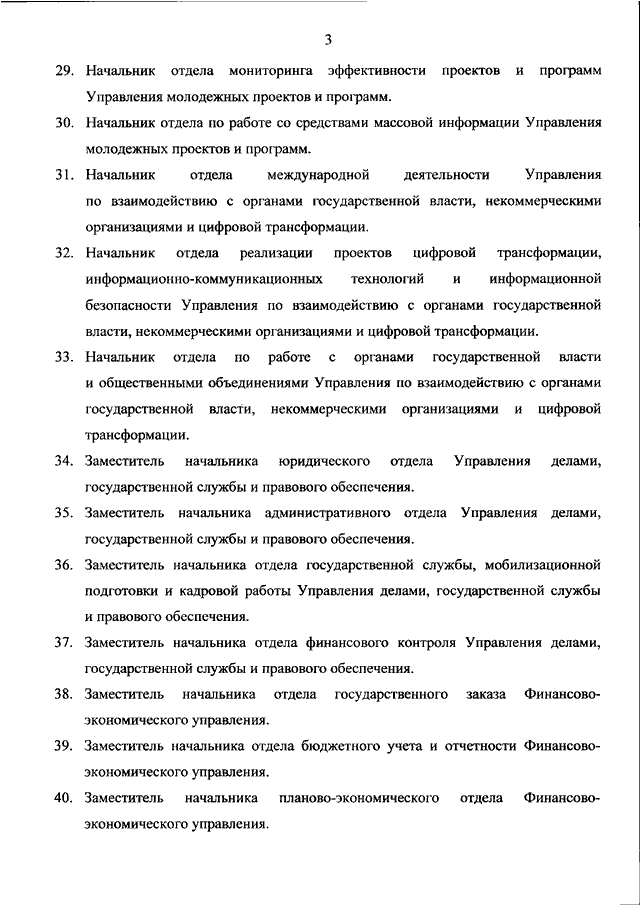 3

29. Начальник отдела мониторинга эффективности проектов и программ Управления молодежных проектов и программ.

30. Начальник отдела по работе со средствами массовой информации Управления молодежных проектов и программ.

31. Начальник отдела международной деятельности Управления по взаимодействию с органами государственной власти, некоммерческими организациями и цифровой трансформации.

32. Начальник отдела реализации проектов цифровой трансформации, информационно-коммуникационных технологий и информационной безопасности Управления по взаимодействию с органами государственной власти, некоммерческими организациями и цифровой трансформации.

33. Начальник отдела по работе с органами государственной власти и общественными объединениями Управления по взаимодействию с органами государственной власти, некоммерческими организациями и цифровой трансформации.

34. Заместитель начальника юридического отдела Управления делами, государственной службы и правового обеспечения.

35. Заместитель начальника административного отдела Управления делами, государственной службы и правового обеспечения.

36. Заместитель начальника отдела государственной службы, мобилизационной подготовки и кадровой работы Управления делами, государственной службы и правового обеспечения.

37. Заместитель начальника отдела финансового контроля Управления делами, государственной службы и правового обеспечения.

38. Заместитель начальника отдела государственного заказа Финансово-экономического управления.

39. Заместитель начальника отдела бюджетного учета и отчетности Финансово-экономического управления.

40. Заместитель начальника планово-экономического отдела Финансово-экономического управления.